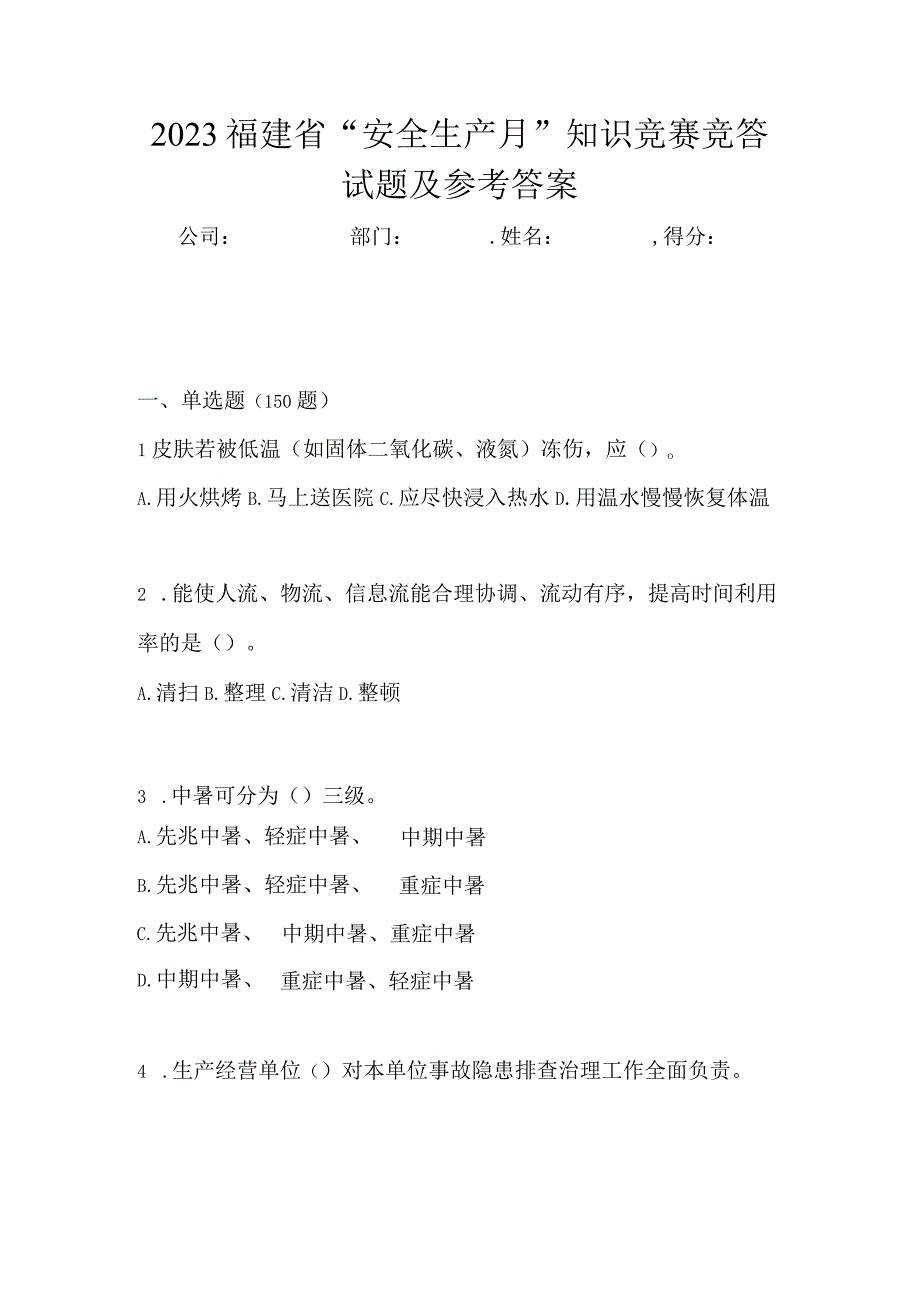 2023福建省“安全生产月”知识竞赛竞答试题及参考答案

公司：　　部门：　　.姓名：　　,得分：

一、单选题（150题）

1皮肤若被低温（如固体二氧化碳、液氮）冻伤，应（）。

A.用火烘烤 B.马上送医院 C.应尽快浸入热水 D.用温水慢慢恢复体温

2 .能使人流、物流、信息流能合理协调、流动有序，提高时间利用率的是（）。

A.清扫 B.整理 C.清洁 D.整顿

3 .中暑可分为（）三级。

A.先兆中暑、轻症中暑、　中期中暑

B.先兆中暑、轻症中暑、　重症中暑

C.先兆中暑、　中期中暑、重症中暑

D.中期中暑、　重症中暑、轻症中暑

4 .生产经营单位（）对本单位事故隐患排查治理工作全面负责。